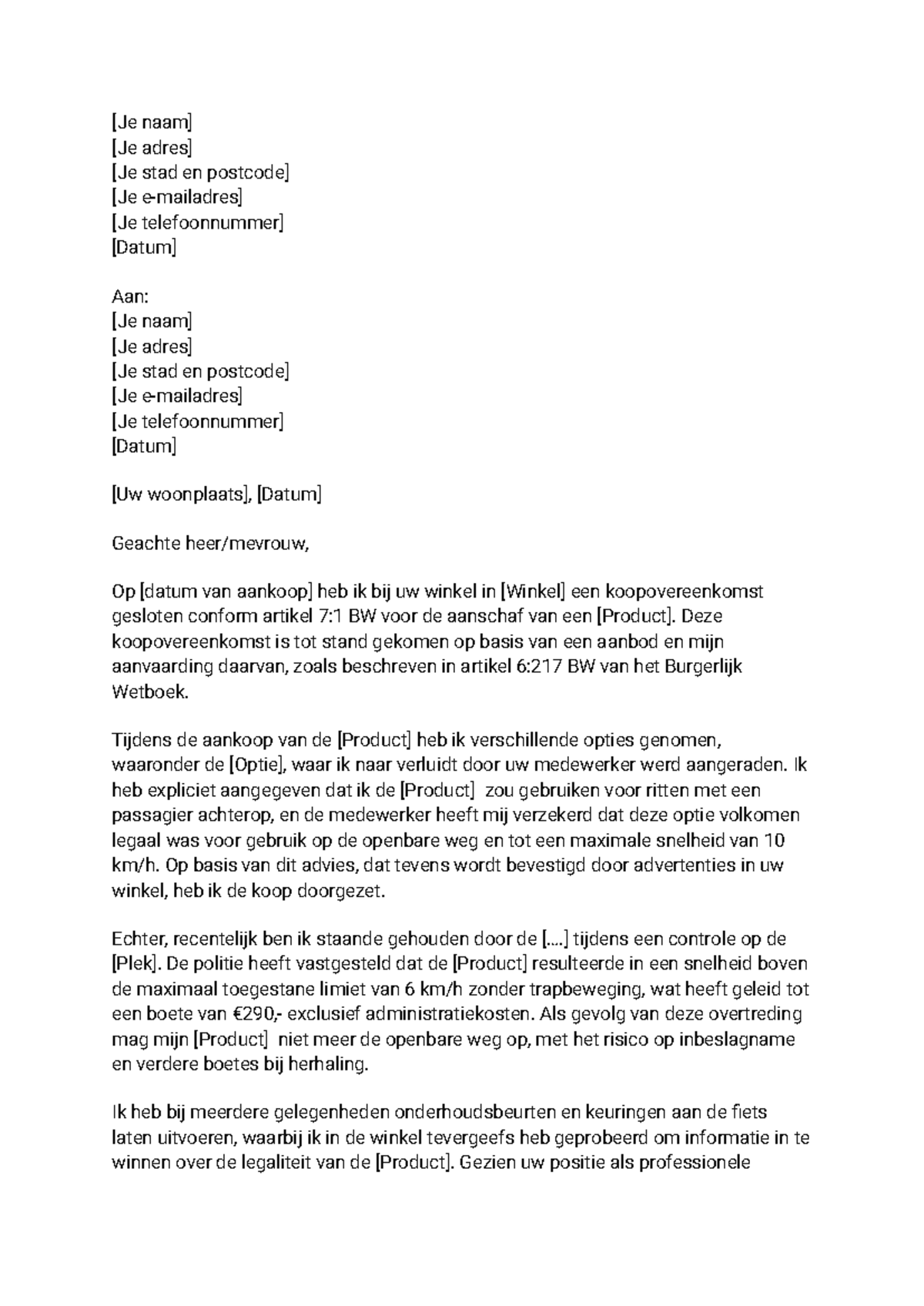 [Je naam]
[Je adres]
[Je stad en postcode]
[Je e-mailadres]
[Je telefoonnummer]
[Datum]

Aan:
[Je naam]
[Je adres]
[Je stad en postcode]
[Je e-mailadres]
[Je telefoonnummer]
[Datum]

[Uw woonplaats], [Datum]

Geachte heer/mevrouw,

Op [datum van aankoop] heb ik bij uw winkel in [Winkel] een koopovereenkomst gesloten conform artikel 7:1 BW voor de aanschaf van een [Product]. Deze koopovereenkomst is tot stand gekomen op basis van een aanbod en mijn aanvaarding daarvan, zoals beschreven in artikel 6:217 BW van het Burgerlijk Wetboek.

Tijdens de aankoop van de [Product] heb ik verschillende opties genomen, waaronder de [Optie], waar ik naar verluidt door uw medewerker werd aangeraden. Ik heb expliciet aangegeven dat ik de [Product]  zou gebruiken voor ritten met een passagier achterop, en de medewerker heeft mij verzekerd dat deze optie volkomen legaal was voor gebruik op de openbare weg en tot een maximale snelheid van 10 km/h. Op basis van dit advies, dat tevens wordt bevestigd door advertenties in uw winkel, heb ik de koop doorgezet.

Echter, recentelijk ben ik staande gehouden door de [....] tijdens een controle op de [Plek]. De politie heeft vastgesteld dat de [Product] resulteerde in een snelheid boven de maximaal toegestane limiet van 6 km/h zonder trapbeweging, wat heeft geleid tot een boete van €290,- exclusief administratiekosten. Als gevolg van deze overtreding mag mijn [Product]  niet meer de openbare weg op, met het risico op inbeslagname en verdere boetes bij herhaling.

Ik heb bij meerdere gelegenheden onderhoudsbeurten en keuringen aan de fiets laten uitvoeren, waarbij ik in de winkel tevergeefs heb geprobeerd om informatie in te winnen over de legaliteit van de [Product]. Gezien uw positie als professionele